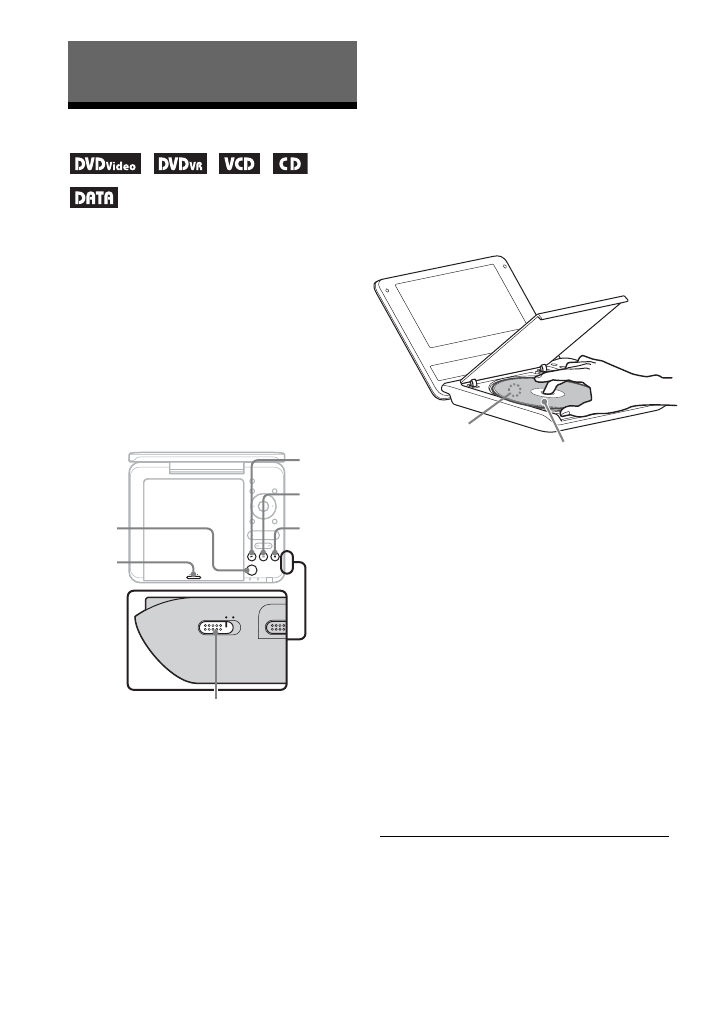 DVDVideo DVDVR VCD CD
DATA